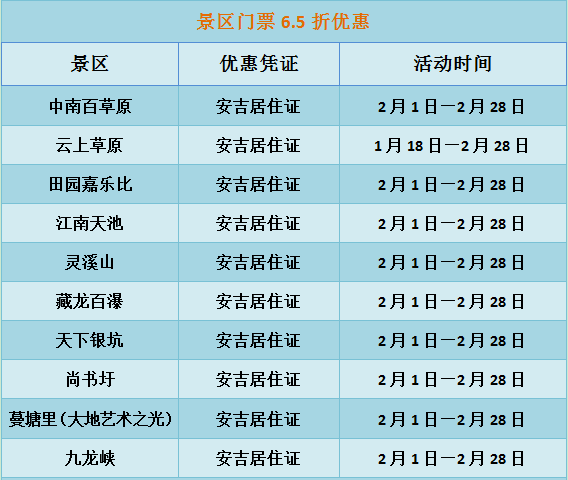 景区门票 6.5 折优惠

| 景区 | 优惠凭证 | 活动时间 |
|---|---|---|
| 中南百草原 | 安吉居住证 | 2月1日—2月28日 |
| 云上草原 | 安吉居住证 | 1月18日—2月28日 |
| 田园嘉乐比 | 安吉居住证 | 2月1日—2月28日 |
| 江南天池 | 安吉居住证 | 2月1日—2月28日 |
| 灵溪山 | 安吉居住证 | 2月1日—2月28日 |
| 藏龙百瀑 | 安吉居住证 | 2月1日—2月28日 |
| 天下银坑 | 安吉居住证 | 2月1日—2月28日 |
| 尚书圩 | 安吉居住证 | 2月1日—2月28日 |
| 蔓塘里（大地艺术之光） | 安吉居住证 | 2月1日—2月28日 |
| 九龙峡 | 安吉居住证 | 2月1日—2月28日 |